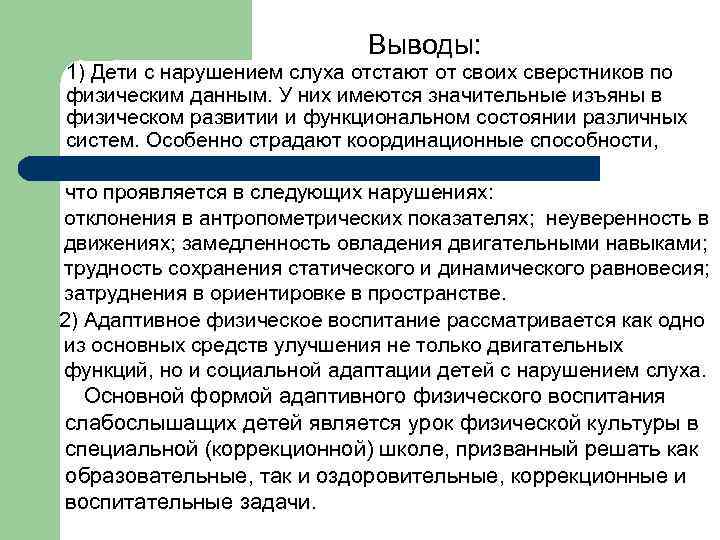 Выводы:

1) Дети с нарушением слуха отстают от своих сверстников по физическим данным. У них имеются значительные изъяны в физическом развитии и функциональном состоянии различных систем. Особенно страдают координационные способности, что проявляется в следующих нарушениях:
отклонения в антропометрических показателях; неуверенность в движениях; замедленность овладения двигательными навыками; трудность сохранения статического и динамического равновесия; затруднения в ориентировке в пространстве.

2) Адаптивное физическое воспитание рассматривается как одно из основных средств улучшения не только двигательных функций, но и социальной адаптации детей с нарушением слуха.
Основной формой адаптивного физического воспитания слабослышащих детей является урок физической культуры в специальной (коррекционной) школе, призванный решать как образовательные, так и оздоровительные, коррекционные и воспитательные задачи.